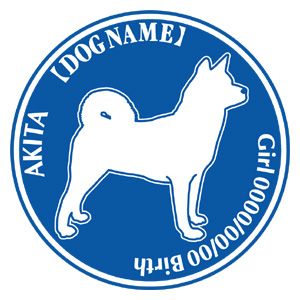 AKITA 【DOG NAME】 Girl 0000/00/00 Birth